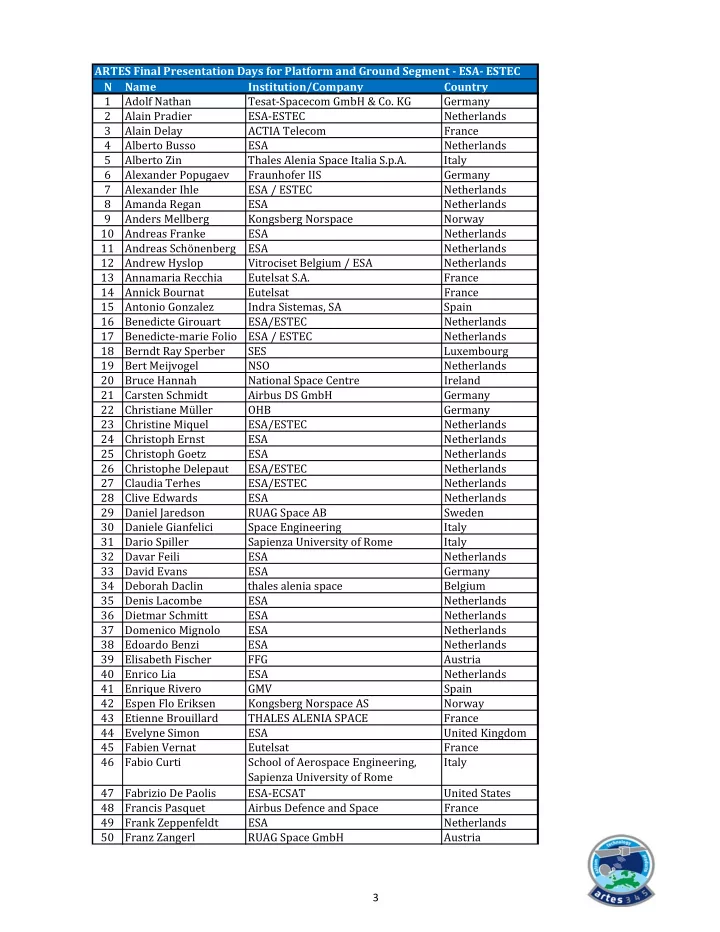 ARTES Final Presentation Days for Platform and Ground Segment - ESA- ESTEC

| N | Name | Institution/Company | Country |
|---|---|---|---|
| 1 | Adolf Nathan | Tesat-Spacecom GmbH & Co. KG | Germany |
| 2 | Alain Pradier | ESA-ESTEC | Netherlands |
| 3 | Alain Delay | ACTIA Telecom | France |
| 4 | Alberto Busso | ESA | Netherlands |
| 5 | Alberto Zin | Thales Alenia Space Italia S.p.A. | Italy |
| 6 | Alexander Popugaev | Fraunhofer IIS | Germany |
| 7 | Alexander Ihle | ESA / ESTEC | Netherlands |
| 8 | Amanda Regan | ESA | Netherlands |
| 9 | Anders Mellberg | Kongsberg Norspace | Norway |
| 10 | Andreas Franke | ESA | Netherlands |
| 11 | Andreas Schönenberg | ESA | Netherlands |
| 12 | Andrew Hyslop | Vitrociset Belgium / ESA | Netherlands |
| 13 | Annamaria Recchia | Eutelsat S.A. | France |
| 14 | Annick Bournat | Eutelsat | France |
| 15 | Antonio Gonzalez | Indra Sistemas, SA | Spain |
| 16 | Benedicte Girouart | ESA/ESTEC | Netherlands |
| 17 | Benedicte-marie Folio | ESA / ESTEC | Netherlands |
| 18 | Berndt Ray Sperber | SES | Luxembourg |
| 19 | Bert Meijvogel | NSO | Netherlands |
| 20 | Bruce Hannah | National Space Centre | Ireland |
| 21 | Carsten Schmidt | Airbus DS GmbH | Germany |
| 22 | Christiane Müller | OHB | Germany |
| 23 | Christine Miquel | ESA/ESTEC | Netherlands |
| 24 | Christoph Ernst | ESA | Netherlands |
| 25 | Christoph Goetz | ESA | Netherlands |
| 26 | Christophe Delepaut | ESA/ESTEC | Netherlands |
| 27 | Claudia Terhes | ESA/ESTEC | Netherlands |
| 28 | Clive Edwards | ESA | Netherlands |
| 29 | Daniel Jaredson | RUAG Space AB | Sweden |
| 30 | Daniele Gianfelici | Space Engineering | Italy |
| 31 | Dario Spiller | Sapienza University of Rome | Italy |
| 32 | Davar Feili | ESA | Netherlands |
| 33 | David Evans | ESA | Germany |
| 34 | Deborah Daclin | thales alenia space | Belgium |
| 35 | Denis Lacombe | ESA | Netherlands |
| 36 | Dietmar Schmitt | ESA | Netherlands |
| 37 | Domenico Mignolo | ESA | Netherlands |
| 38 | Edoardo Benzi | ESA | Netherlands |
| 39 | Elisabeth Fischer | FFG | Austria |
| 40 | Enrico Lia | ESA | Netherlands |
| 41 | Enrique Rivero | GMV | Spain |
| 42 | Espen Flo Eriksen | Kongsberg Norspace AS | Norway |
| 43 | Etienne Brouillard | THALES ALENIA SPACE | France |
| 44 | Evelyne Simon | ESA | United Kingdom |
| 45 | Fabien Vernat | Eutelsat | France |
| 46 | Fabio Curti | School of Aerospace Engineering, Sapienza University of Rome | Italy |
| 47 | Fabrizio De Paolis | ESA-ECSAT | United States |
| 48 | Francis Pasquet | Airbus Defence and Space | France |
| 49 | Frank Zeppenfeldt | ESA | Netherlands |
| 50 | Franz Zangerl | RUAG Space GmbH | Austria |

artes 3 4 5

3